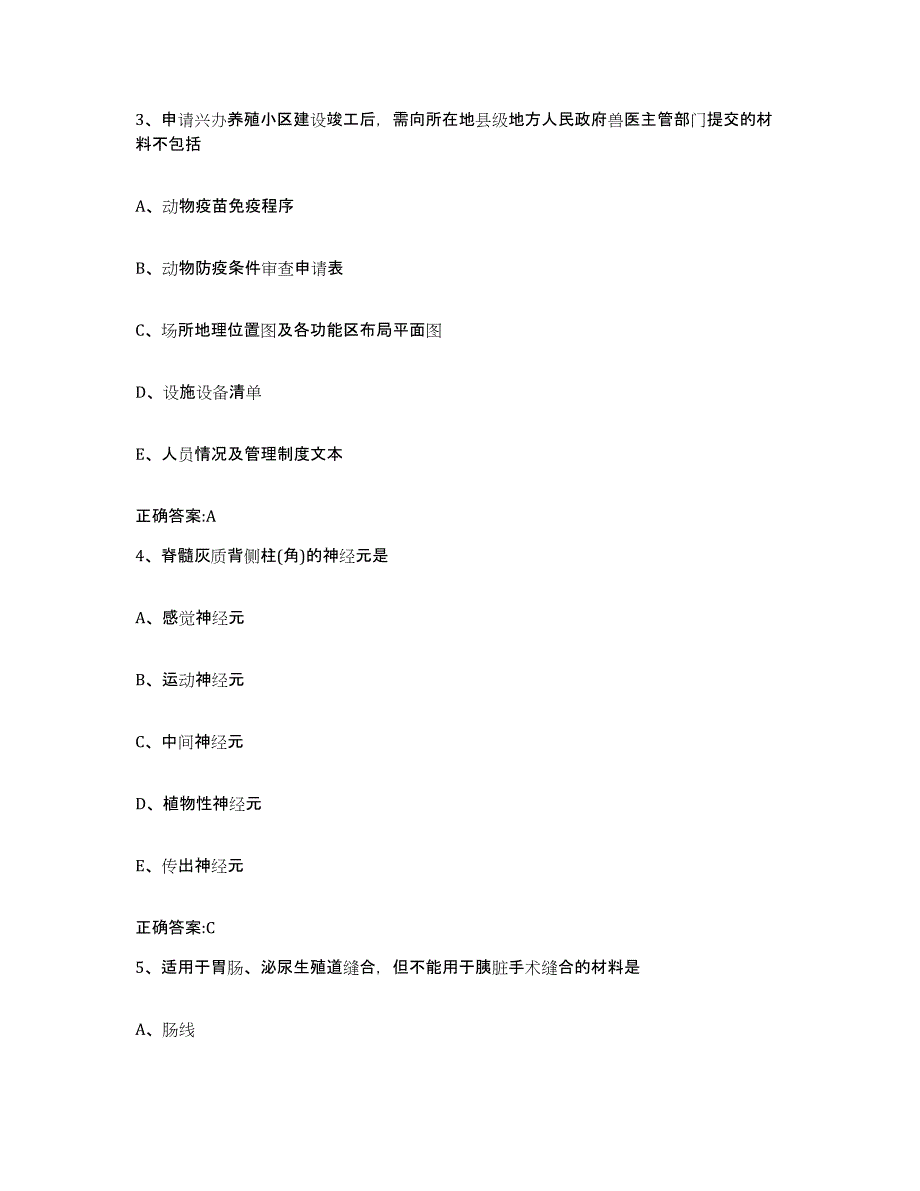 3、申请兴办养殖小区建设竣工后，需向所在地县级地方人民政府兽医主管部门提交的材料不包括

A、动物疫苗免疫程序

B、动物防疫条件审查申请表

C、场所地理位置图及各功能区布局平面图

D、设施设备清单

E、人员情况及管理制度文本

正确答案:A

4、脊髓灰质背侧柱(角)的神经元是

A、感觉神经元

B、运动神经元

C、中间神经元

D、植物性神经元

E、传出神经元

正确答案:C

5、适用于胃肠、泌尿生殖道缝合，但不能用于胰脏手术缝合的材料是

A、肠线